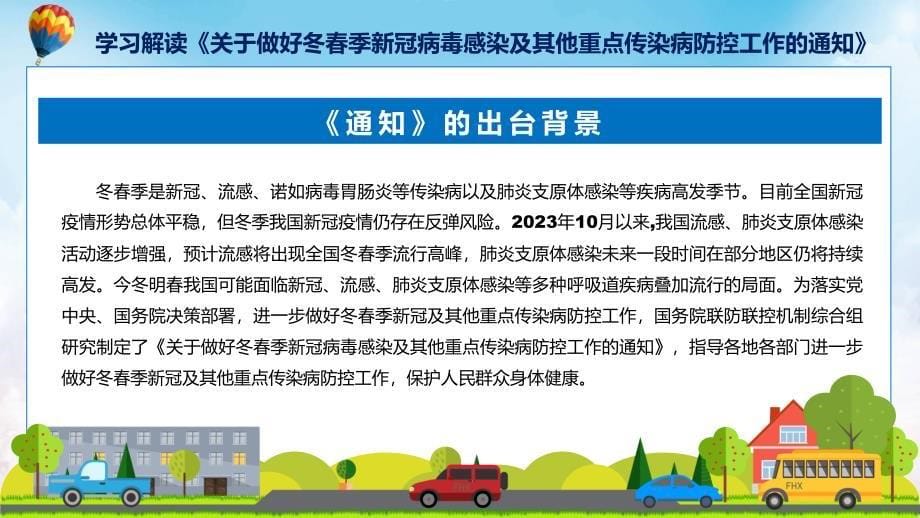 学习解读《关于做好冬春季新冠病毒感染及其他重点传染病防控工作的通知》

《通知》的出台背景

冬春季是新冠、流感、诺如病毒胃肠炎等传染病以及肺炎支原体感染等疾病高发季节。目前全国新冠疫情形势总体平稳，但冬季我国新冠疫情仍存在反弹风险。2023年10月以来,我国流感、肺炎支原体感染活动逐步增强，预计流感将出现全国冬春季流行高峰，肺炎支原体感染未来一段时间在部分地区仍将持续高发。今冬明春我国可能面临新冠、流感、肺炎支原体感染等多种呼吸道疾病叠加流行的局面。为落实党中央、国务院决策部署，进一步做好冬春季新冠及其他重点传染病防控工作，国务院联防联控机制综合组研究制定了《关于做好冬春季新冠病毒感染及其他重点传染病防控工作的通知》，指导各地各部门进一步做好冬春季新冠及其他重点传染病防控工作，保护人民群众身体健康。

FHX